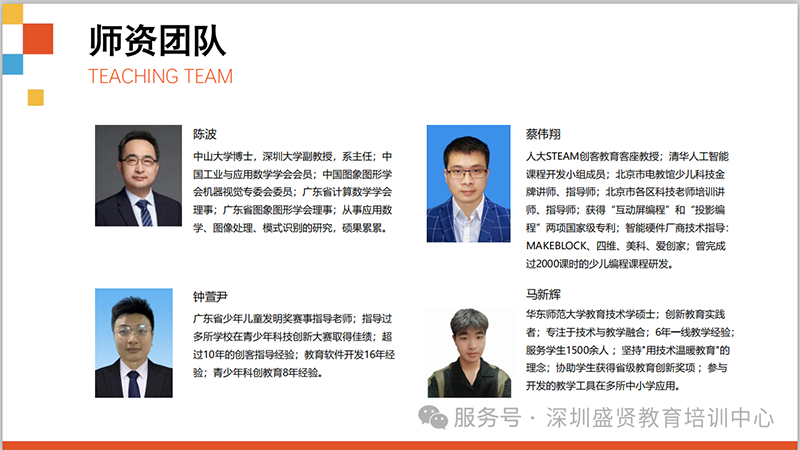 师资团队
TEACHING TEAM

陈波

中山大学博士，深圳大学副教授，系主任；中国工业与应用数学学会会员；中国图象图形学会机器视觉专委会委员；广东省计算数学学会理事；广东省图象图形学会理事；从事应用数学、图像处理、模式识别的研究，硕果累累。

钟萱尹

广东省少年儿童发明奖赛事指导老师；指导过多所学校在青少年科技创新大赛取得佳绩；超过10年的创客指导经验；教育软件开发16年经验；青少年科创教育8年经验。

蔡伟翔

人大STEAM创客教育客座教授；清华人工智能课程开发小组成员；北京市电教馆少儿科技金牌讲师、指导师；北京市各区科技老师培训讲师、指导师；获得“互动屏编程”和“投影编程”两项国家级专利；智能硬件厂商技术指导：MAKEBLOCK、四维、美科、爱创家；曾完成过2000课时的少儿编程课程研发。

马新辉

华东师范大学教育技术学硕士；创新教育实践者；专注于技术与教学融合；6年一线教学经验；服务学生1500余人；坚持“用技术温暖教育”的理念；协助学生获得省级教育创新奖项；参与开发的教学工具在多所中小学应用。

服务号 · 深圳盛贤教育培训中心